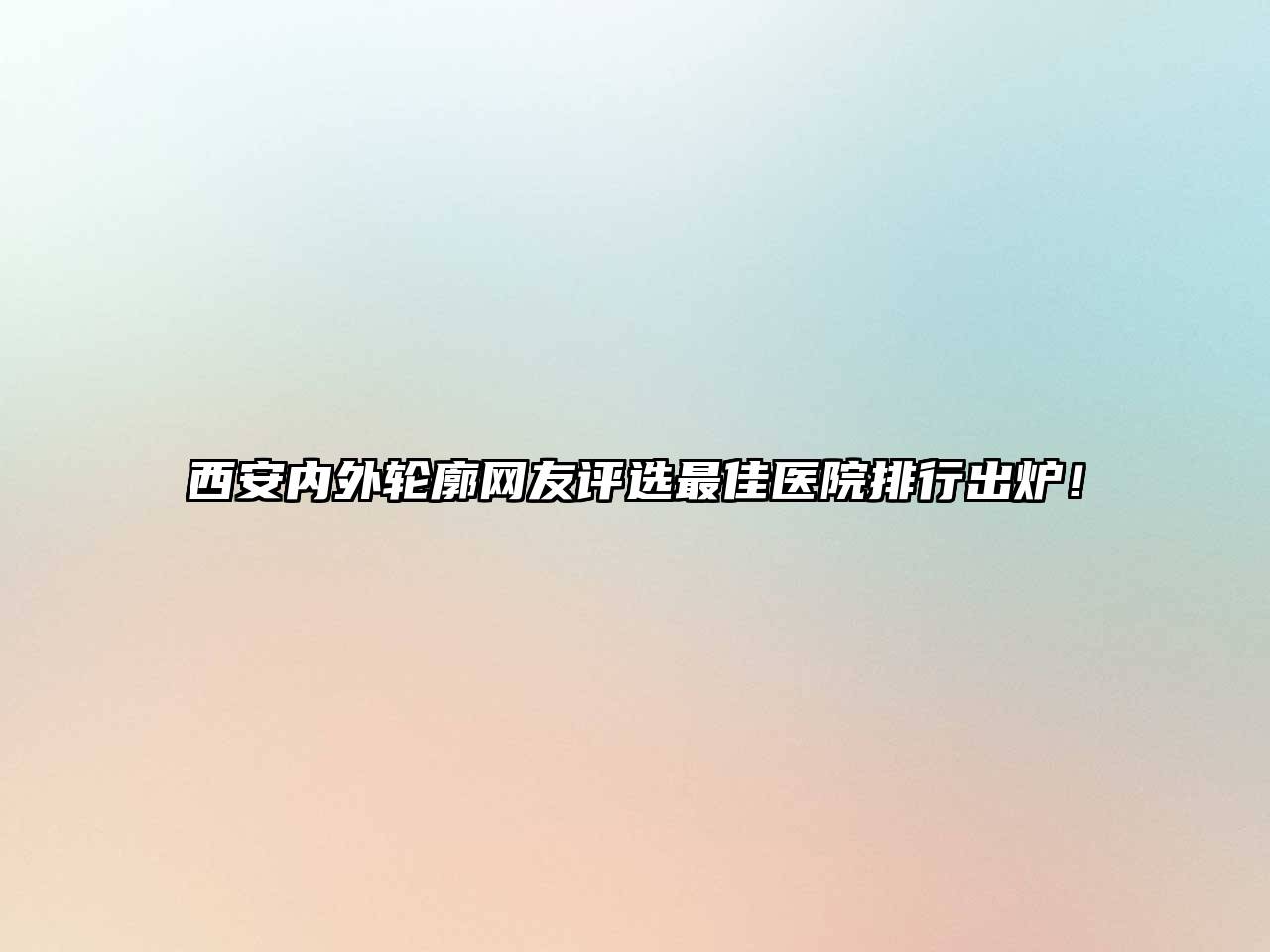 西安内外轮廓网友评选最佳医院排行出炉！